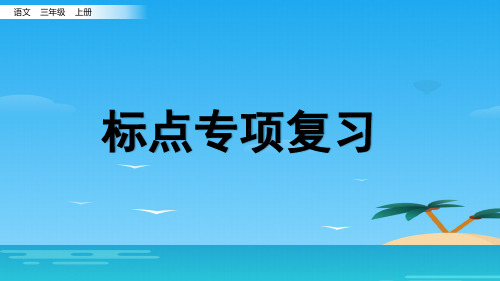 语文　三年级　上册

标点专项复习